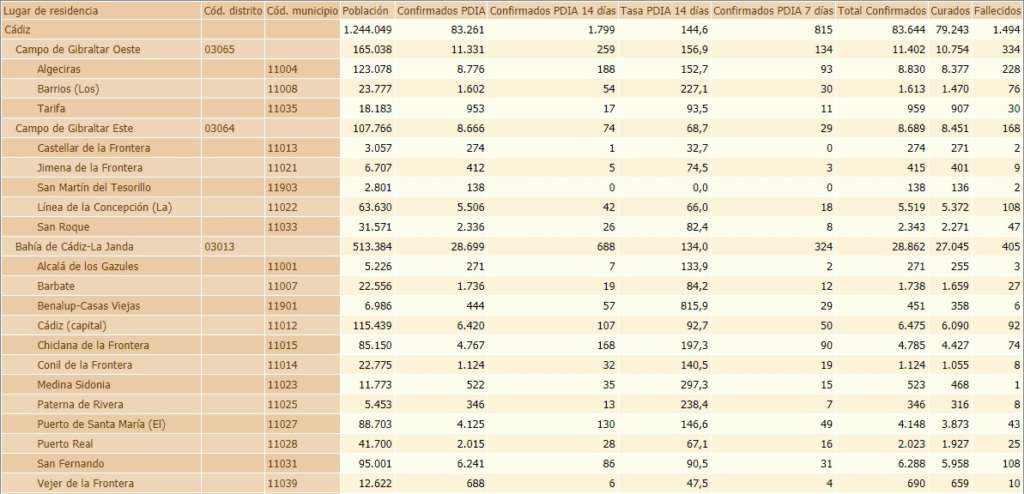 | Lugar de residencia | Cód. distrito | Cód. municipio | Población | Confirmados PDIA | Confirmados PDIA 14 días | Tasa PDIA 14 días | Confirmados PDIA 7 días | Total Confirmados | Curados | Fallecidos |
|---|---|---|---|---|---|---|---|---|---|---|
| Cádiz | | | 1.244.049 | 83.261 | 1.799 | 144,6 | 815 | 83.644 | 79.243 | 1.494 |
| Campo de Gibraltar Oeste | 03065 | | 165.038 | 11.331 | 259 | 156,9 | 134 | 11.402 | 10.754 | 334 |
| Algeciras | | 11004 | 123.078 | 8.776 | 188 | 152,7 | 93 | 8.830 | 8.377 | 228 |
| Barrios (Los) | | 11008 | 23.777 | 1.602 | 54 | 227,1 | 30 | 1.613 | 1.470 | 76 |
| Tarifa | | 11035 | 18.183 | 953 | 17 | 93,5 | 11 | 959 | 907 | 30 |
| Campo de Gibraltar Este | 03064 | | 107.766 | 8.666 | 74 | 68,7 | 29 | 8.689 | 8.451 | 168 |
| Castellar de la Frontera | | 11013 | 3.057 | 274 | 1 | 32,7 | 0 | 274 | 271 | 2 |
| Jimena de la Frontera | | 11021 | 6.707 | 412 | 5 | 74,5 | 3 | 415 | 401 | 9 |
| San Martín del Tesorillo | | 11903 | 2.801 | 138 | 0 | 0,0 | 0 | 138 | 136 | 2 |
| Línea de la Concepción (La) | | 11022 | 63.630 | 5.506 | 42 | 66,0 | 18 | 5.519 | 5.372 | 108 |
| San Roque | | 11033 | 31.571 | 2.336 | 26 | 82,4 | 8 | 2.343 | 2.271 | 47 |
| Bahía de Cádiz-La Janda | 03013 | | 513.384 | 28.699 | 688 | 134,0 | 324 | 28.862 | 27.045 | 405 |
| Alcalá de los Gazules | | 11001 | 5.226 | 271 | 7 | 133,9 | 2 | 271 | 255 | 3 |
| Barbate | | 11007 | 22.556 | 1.736 | 19 | 84,2 | 12 | 1.738 | 1.659 | 27 |
| Benalup-Casas Viejas | | 11901 | 6.986 | 444 | 57 | 815,9 | 29 | 451 | 358 | 6 |
| Cádiz (capital) | | 11012 | 115.439 | 6.420 | 107 | 92,7 | 50 | 6.475 | 6.090 | 92 |
| Chiclana de la Frontera | | 11015 | 85.150 | 4.767 | 168 | 197,3 | 90 | 4.785 | 4.427 | 74 |
| Conil de la Frontera | | 11014 | 22.775 | 1.124 | 32 | 140,5 | 19 | 1.124 | 1.055 | 8 |
| Medina Sidonia | | 11023 | 11.773 | 522 | 35 | 297,3 | 15 | 523 | 468 | 1 |
| Paterna de Rivera | | 11025 | 5.453 | 346 | 13 | 238,4 | 7 | 346 | 316 | 8 |
| Puerto de Santa María (El) | | 11027 | 88.703 | 4.125 | 130 | 146,6 | 49 | 4.148 | 3.873 | 43 |
| Puerto Real | | 11028 | 41.700 | 2.015 | 28 | 67,1 | 16 | 2.023 | 1.927 | 25 |
| San Fernando | | 11031 | 95.001 | 6.241 | 86 | 90,5 | 31 | 6.288 | 5.958 | 108 |
| Vejer de la Frontera | | 11039 | 12.622 | 688 | 6 | 47,5 | 4 | 690 | 659 | 10 |